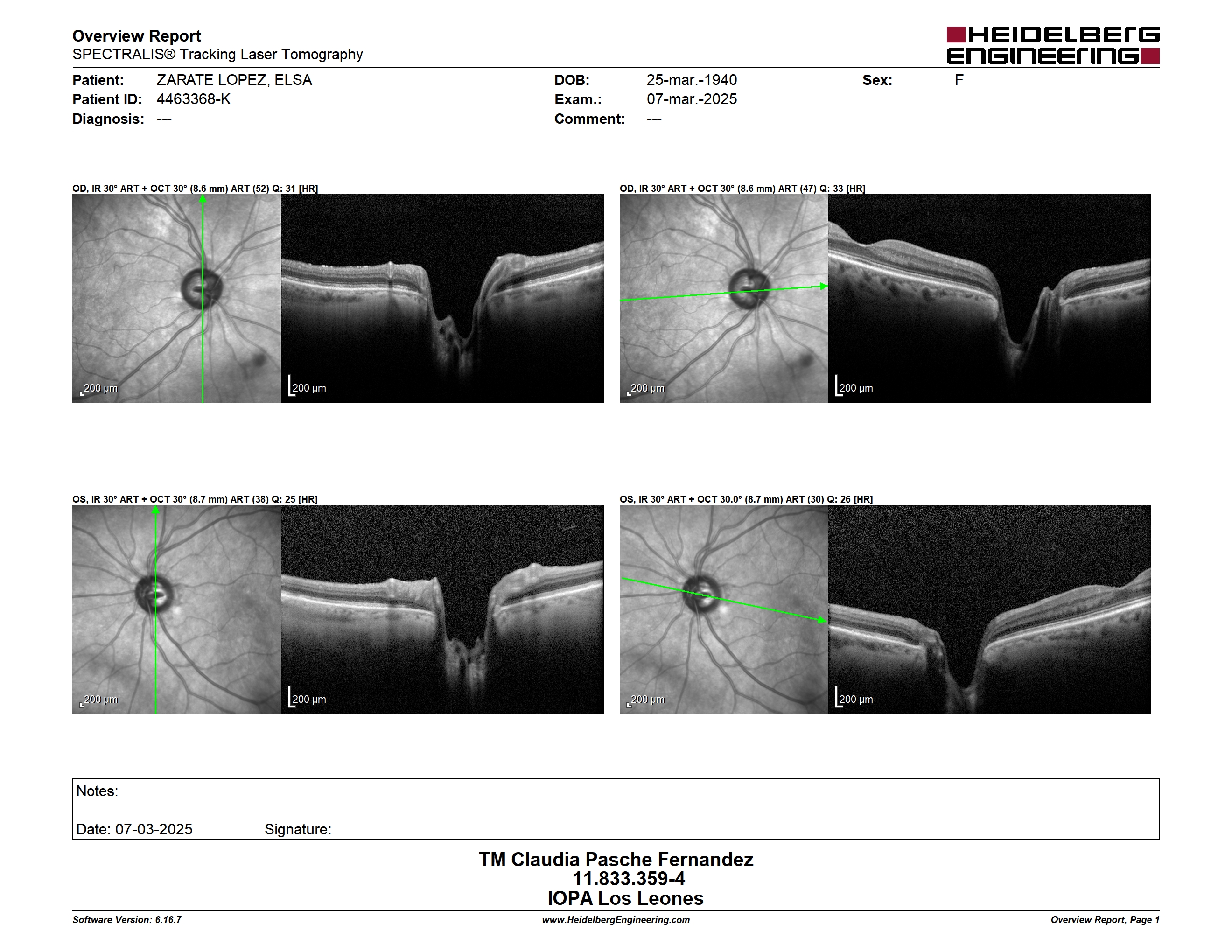 Overview Report
SPECTRALIS® Tracking Laser Tomography

HEIDELBERG ENGINEERING

Patient: ZARATE LOPEZ, ELSA
Patient ID: 4463368-K
Diagnosis: ---

DOB: 25-mar.-1940
Exam.: 07-mar.-2025
Comment: ---

Sex: F

OD, IR 30° ART + OCT 30° (8.6 mm) ART (52) Q: 31 [HR]

200 µm

200 µm

OD, IR 30° ART + OCT 30° (8.6 mm) ART (47) Q: 33 [HR]

200 µm

200 µm

OS, IR 30° ART + OCT 30° (8.7 mm) ART (38) Q: 25 [HR]

200 µm

200 µm

OS, IR 30° ART + OCT 30.0° (8.7 mm) ART (30) Q: 26 [HR]

200 µm

200 µm

Notes:

Date: 07-03-2025 Signature:

TM Claudia Pasche Fernandez
11.833.359-4
IOPA Los Leones

Software Version: 6.16.7
www.HeidelbergEngineering.com
Overview Report, Page 1